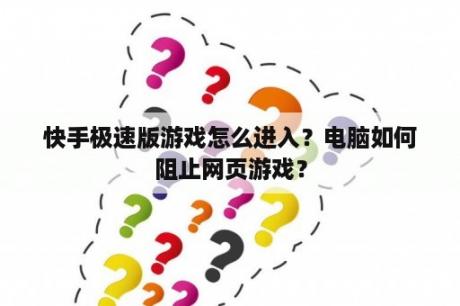 快手极速版游戏怎么进入？电脑如何阻止网页游戏？